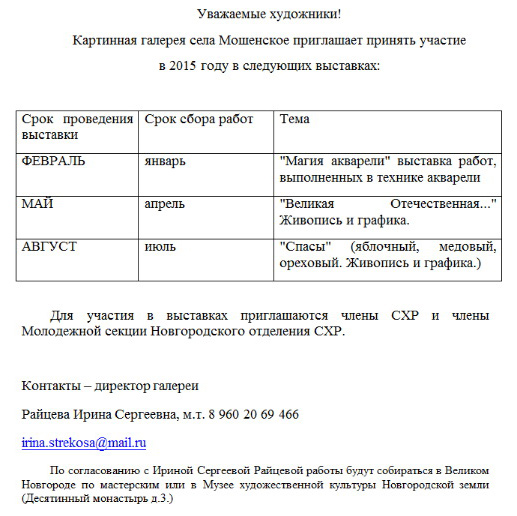 Уважаемые художники!

Картинная галерея села Мошенское приглашает принять участие в 2015 году в следующих выставках:

| Срок проведения выставки | Срок сбора работ | Тема |
|---|---|---|
| ФЕВРАЛЬ | январь | "Магия акварели" выставка работ, выполненных в технике акварели |
| МАЙ | апрель | "Великая Отечественная..." Живопись и графика. |
| АВГУСТ | июль | "Спасы" (яблочный, медовый, ореховый. Живопись и графика.) |

Для участия в выставках приглашаются члены СХР и члены Молодежной секции Новгородского отделения СХР.

Контакты – директор галереи

Райцева Ирина Сергеевна, м.т. 8 960 20 69 466

irina.strekosa@mail.ru

По согласованию с Ириной Сергеевой Райцевой работы будут собираться в Великом Новгороде по мастерским или в Музее художественной культуры Новгородской земли (Десятинный монастырь д.3.)